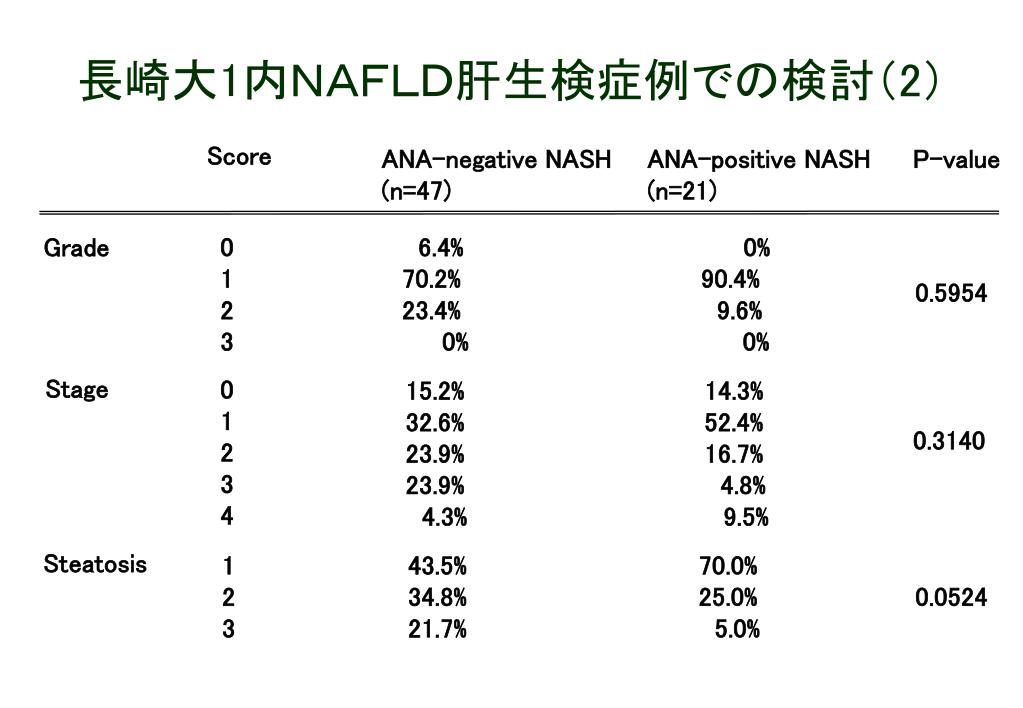 長崎大1内NAFLD肝生検症例での検討（2）

| | Score | ANA-negative NASH (n=47) | ANA-positive NASH (n=21) | P-value |
|---|---|---|---|---|
| Grade | 0 | 6.4% | 0% | 0.5954 |
| | 1 | 70.2% | 90.4% | |
| | 2 | 23.4% | 9.6% | |
| | 3 | 0% | 0% | |
| Stage | 0 | 15.2% | 14.3% | 0.3140 |
| | 1 | 32.6% | 52.4% | |
| | 2 | 23.9% | 16.7% | |
| | 3 | 23.9% | 4.8% | |
| | 4 | 4.3% | 9.5% | |
| Steatosis | 1 | 43.5% | 70.0% | 0.0524 |
| | 2 | 34.8% | 25.0% | |
| | 3 | 21.7% | 5.0% | |